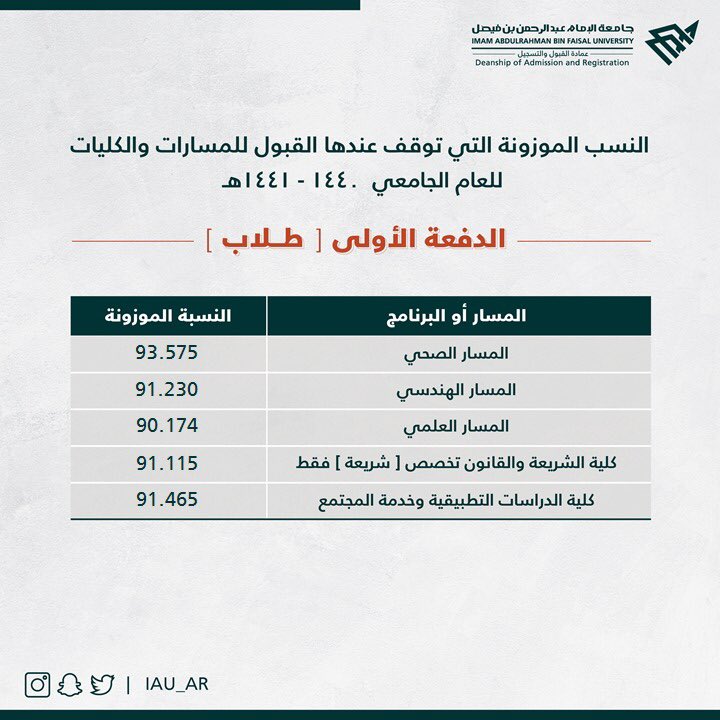 جامعة الإمام عبدالرحمن بن فيصل
IMAM ABDULRAHMAN BIN FAISAL UNIVERSITY
عمادة القبول والتسجيل
Deanship of Admission and Registration

النسب الموزونة التي توقف عندها القبول للمسارات والكليات للعام الجامعي ١٤٤٠ - ١٤٤١هـ

الدفعة الأولى [ طـلاب ]

| المسار أو البرنامج | النسبة الموزونة |
|---|---|
| المسار الصحي | 93.575 |
| المسار الهندسي | 91.230 |
| المسار العلمي | 90.174 |
| كلية الشريعة والقانون تخصص [ شريعة ] فقط | 91.115 |
| كلية الدراسات التطبيقية وخدمة المجتمع | 91.465 |

| IAU_AR